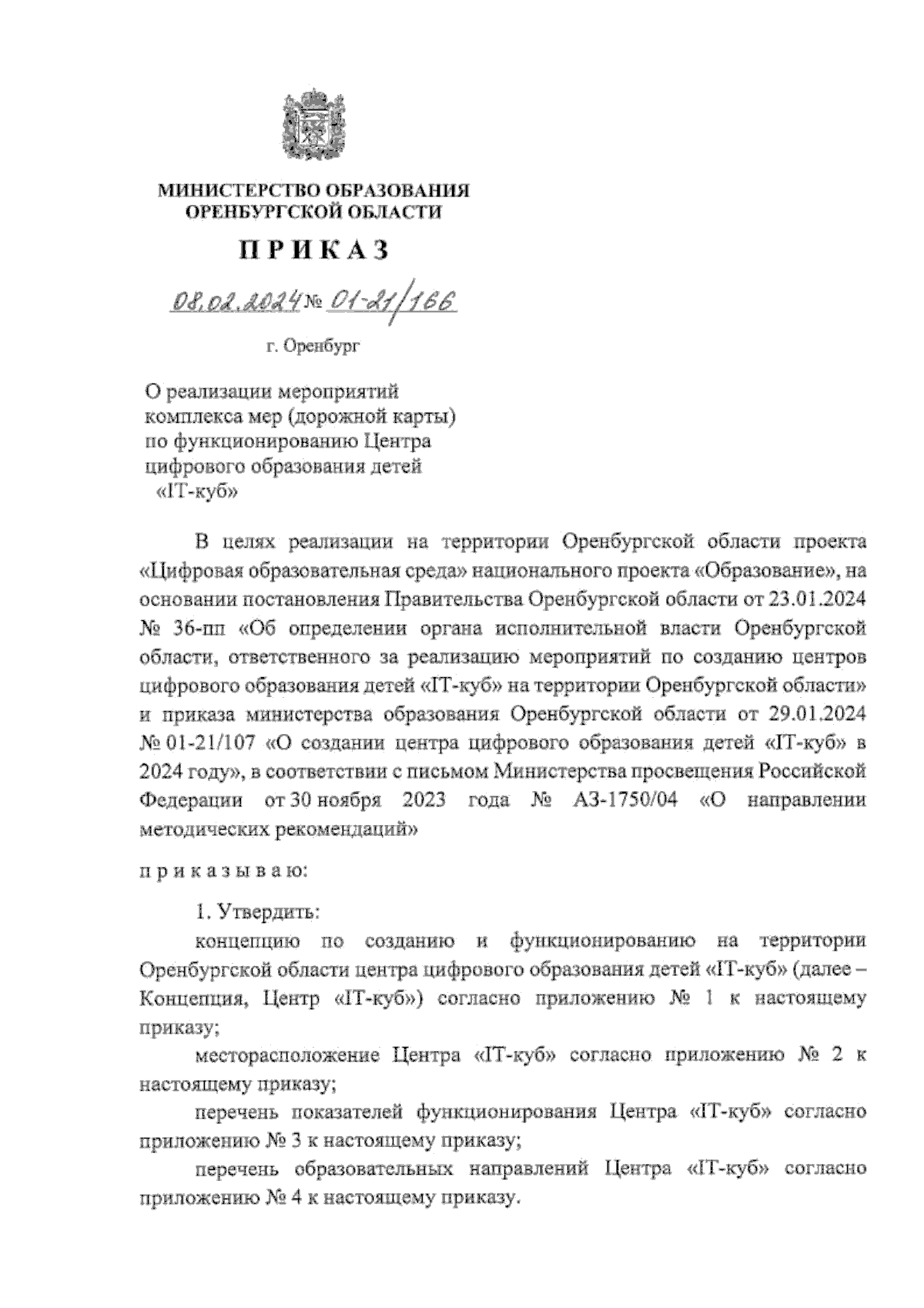 МИНИСТЕРСТВО ОБРАЗОВАНИЯ
ОРЕНБУРГСКОЙ ОБЛАСТИ

ПРИКАЗ

08.02.2024 № 01-21/166

г. Оренбург

О реализации мероприятий комплекса мер (дорожной карты) по функционированию Центра цифрового образования детей «IT-куб»

В целях реализации на территории Оренбургской области проекта «Цифровая образовательная среда» национального проекта «Образование», на основании постановления Правительства Оренбургской области от 23.01.2024 № 36-пп «Об определении органа исполнительной власти Оренбургской области, ответственного за реализацию мероприятий по созданию центров цифрового образования детей «IT-куб» на территории Оренбургской области» и приказа министерства образования Оренбургской области от 29.01.2024 № 01-21/107 «О создании центра цифрового образования детей «IT-куб» в 2024 году», в соответствии с письмом Министерства просвещения Российской Федерации от 30 ноября 2023 года № АЗ-1750/04 «О направлении методических рекомендаций»

п р и к а з ы в а ю:

1. Утвердить:

концепцию по созданию и функционированию на территории Оренбургской области центра цифрового образования детей «IT-куб» (далее – Концепция, Центр «IT-куб») согласно приложению № 1 к настоящему приказу;

месторасположение Центра «IT-куб» согласно приложению № 2 к настоящему приказу;

перечень показателей функционирования Центра «IT-куб» согласно приложению № 3 к настоящему приказу;

перечень образовательных направлений Центра «IT-куб» согласно приложению № 4 к настоящему приказу.